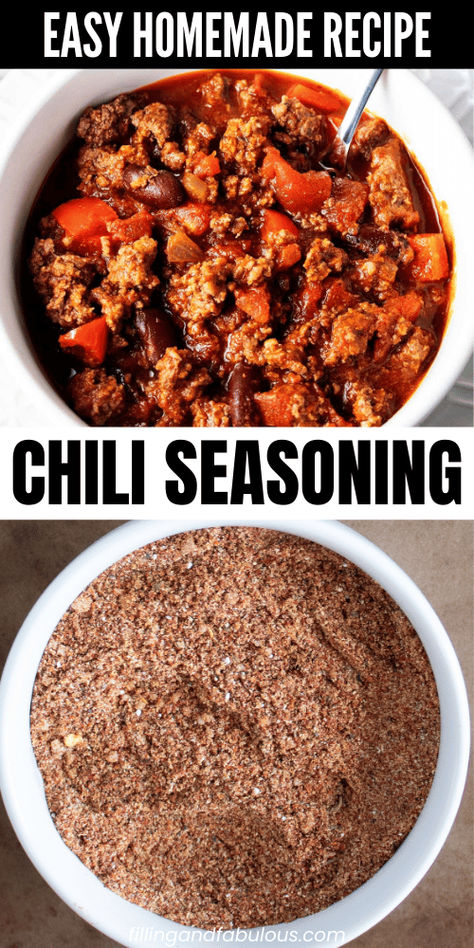 EASY HOMEMADE RECIPE

CHILI SEASONING

fillingandfabulous.com